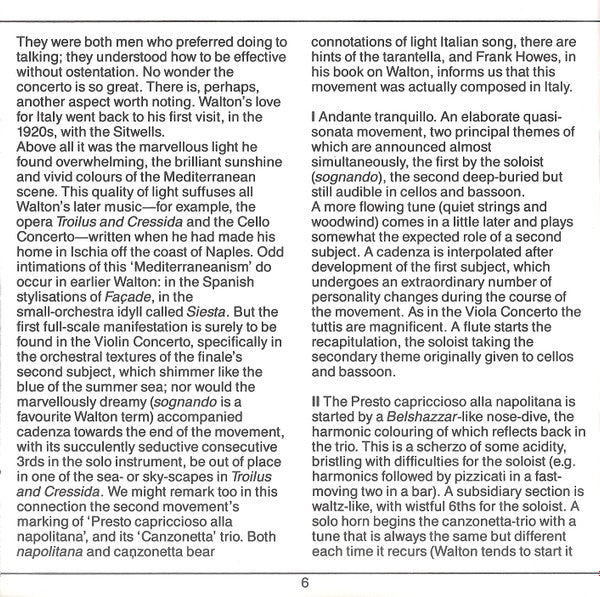 They were both men who preferred doing to talking; they understood how to be effective without ostentation. No wonder the concerto is so great. There is, perhaps, another aspect worth noting. Walton's love for Italy went back to his first visit, in the 1920s, with the Sitwells.

Above all it was the marvellous light he found overwhelming, the brilliant sunshine and vivid colours of the Mediterranean scene. This quality of light suffuses all Walton's later music—for example, the opera Troilus and Cressida and the Cello Concerto—written when he had made his home in Ischia off the coast of Naples. Odd intimations of this 'Mediterraneanism' do occur in earlier Walton: in the Spanish stylisations of Façade, in the small-orchestra idyll called Siesta. But the first full-scale manifestation is surely to be found in the Violin Concerto, specifically in the orchestral textures of the finale's second subject, which shimmer like the blue of the summer sea; nor would the marvellously dreamy (sognando is a favourite Walton term) accompanied cadenza towards the end of the movement, with its succulently seductive consecutive 3rds in the solo instrument, be out of place in one of the sea- or sky-scapes in Troilus and Cressida. We might remark too in this connection the second movement's marking of 'Presto capriccioso alla napolitana', and its 'Canzonetta' trio. Both napolitana and canzonetta bear connotations of light Italian song, there are hints of the tarantella, and Frank Howes, in his book on Walton, informs us that this movement was actually composed in Italy.

I Andante tranquillo. An elaborate quasi-sonata movement, two principal themes of which are announced almost simultaneously, the first by the soloist (sognando), the second deep-buried but still audible in cellos and bassoon.

A more flowing tune (quiet strings and woodwind) comes in a little later and plays somewhat the expected role of a second subject. A cadenza is interpolated after development of the first subject, which undergoes an extraordinary number of personality changes during the course of the movement. As in the Viola Concerto the tuttis are magnificent. A flute starts the recapitulation, the soloist taking the secondary theme originally given to cellos and bassoon.

II The Presto capriccioso alla napolitana is started by a Belshazzar-like nose-dive, the harmonic colouring of which reflects back in the trio. This is a scherzo of some acidity, bristling with difficulties for the soloist (e.g. harmonics followed by pizzicati in a fast-moving two in a bar). A subsidiary section is waltz-like, with wistful 6ths for the soloist. A solo horn begins the canzonetta-trio with a tune that is always the same but different each time it recurs (Walton tends to start it

6